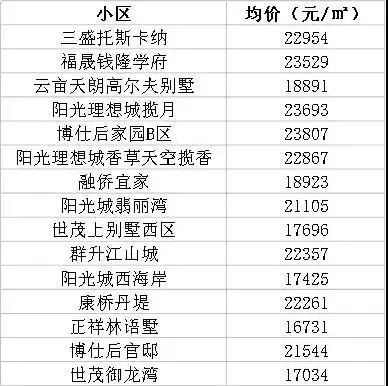 | 小区 | 均价（元/㎡） |
|---|---|
| 三盛托斯卡纳 | 22954 |
| 福晟钱隆学府 | 23529 |
| 云亩天朗高尔夫别墅 | 18891 |
| 阳光理想城揽月 | 23693 |
| 博仕后家园B区 | 23807 |
| 阳光理想城香草天空揽香 | 22867 |
| 融侨宜家 | 18923 |
| 阳光城翡丽湾 | 21105 |
| 世茂上别墅西区 | 17696 |
| 群升江山城 | 22357 |
| 阳光城西海岸 | 17425 |
| 康桥丹堤 | 22261 |
| 正祥林语墅 | 16731 |
| 博仕后官邸 | 21544 |
| 世茂御龙湾 | 17034 |